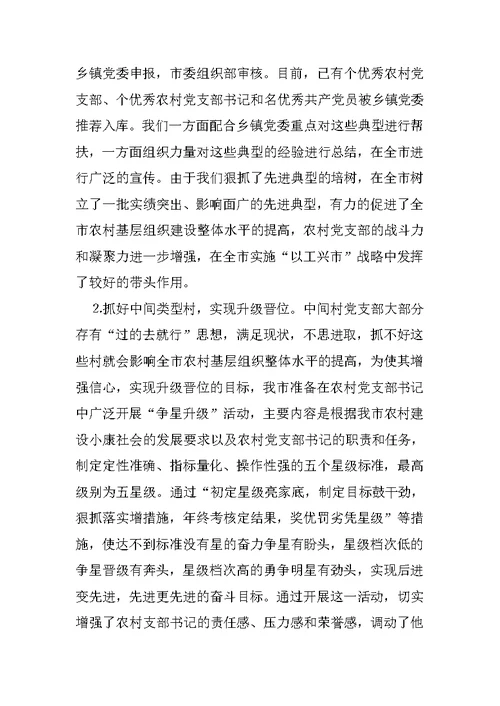 乡镇党委申报，市委组织部审核。目前，已有个优秀农村党支部、个优秀农村党支部书记和名优秀共产党员被乡镇党委推荐入库。我们一方面配合乡镇党委重点对这些典型进行帮扶，一方面组织力量对这些典型的经验进行总结，在全市进行广泛的宣传。由于我们狠抓了先进典型的培树，在全市树立了一批实绩突出、影响面广的先进典型，有力的促进了全市农村基层组织建设整体水平的提高，农村党支部的战斗力和凝聚力进一步增强，在全市实施“以工兴市”战略中发挥了较好的带头作用。

2.抓好中间类型村，实现升级晋位。中间村党支部大部分存有“过的去就行”思想，满足现状，不思进取，抓不好这些村就会影响全市农村基层组织整体水平的提高，为使其增强信心，实现升级晋位的目标，我市准备在农村党支部书记中广泛开展“争星升级”活动，主要内容是根据我市农村建设小康社会的发展要求以及农村党支部书记的职责和任务，制定定性准确、指标量化、操作性强的五个星级标准，最高级别为五星级。通过“初定星级亮家底，制定目标鼓干劲，狠抓落实增措施，年终考核定结果，奖优罚劣凭星级”等措施，使达不到标准没有星的奋力争星有盼头，星级档次低的争星晋级有奔头，星级档次高的勇争明星有劲头，实现后进变先进，先进更先进的奋斗目标。通过开展这一活动，切实增强了农村支部书记的责任感、压力感和荣誉感，调动了他